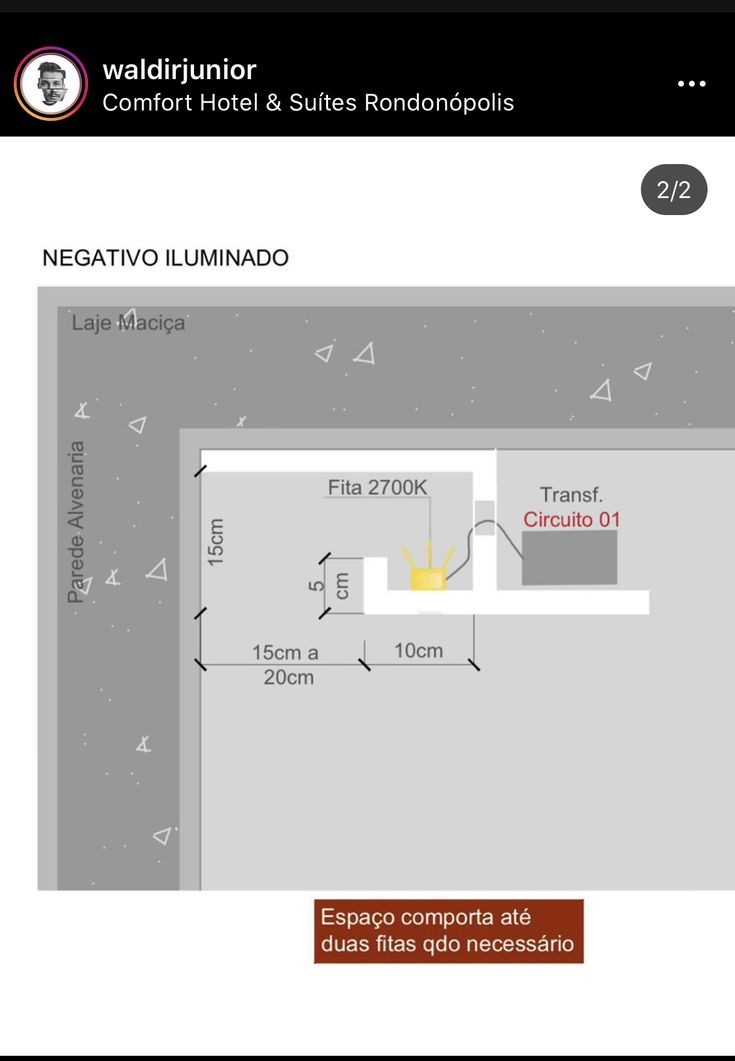 waldirjunior
Comfort Hotel & Suítes Rondonópolis

2/2

NEGATIVO ILUMINADO

Laje Maciça

Parede Alvenaria

Fita 2700K

Transf.
Circuito 01

15cm

5 cm

15cm a 20cm

10cm

Espaço comporta até duas fitas qdo necessário